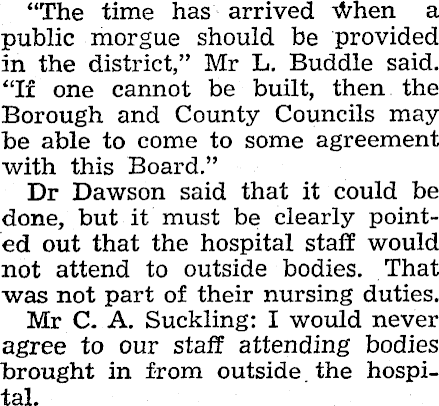 "The time has arrived when a public morgue should be provided in the district," Mr L. Buddle said. "If one cannot be built, then the Borough and County Councils may be able to come to some agreement with this Board."

Dr Dawson said that it could be done, but it must be clearly pointed out that the hospital staff would not attend to outside bodies. That was not part of their nursing duties.

Mr C. A. Suckling: I would never agree to our staff attending bodies brought in from outside the hospital.